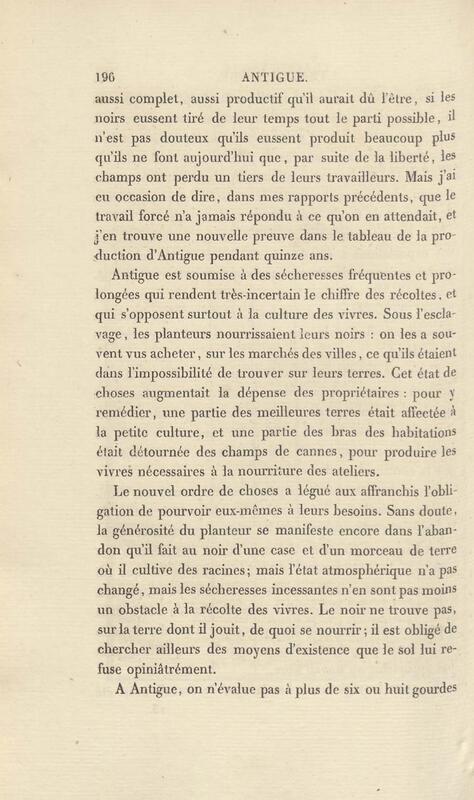 196 ANTIGUE.

aussi complet, aussi productif qu'il aurait dû l'être, si les noirs eussent tiré de leur temps tout le parti possible, il n'est pas douteux qu'ils eussent produit beaucoup plus qu'ils ne font aujourd'hui que, par suite de la liberté, les champs ont perdu un tiers de leurs travailleurs. Mais j'ai eu occasion de dire, dans mes rapports précédents, que le travail forcé n'a jamais répondu à ce qu'on en attendait, et j'en trouve une nouvelle preuve dans le tableau de la production d'Antigue pendant quinze ans.

Antigue est soumise à des sécheresses fréquentes et prolongées qui rendent très-incertain le chiffre des récoltes, et qui s'opposent surtout à la culture des vivres. Sous l'esclavage, les planteurs nourrissaient leurs noirs : on les a souvent vus acheter, sur les marchés des villes, ce qu'ils étaient dans l'impossibilité de trouver sur leurs terres. Cet état de choses augmentait la dépense des propriétaires : pour y remédier, une partie des meilleures terres était affectée à la petite culture, et une partie des bras des habitations était détournée des champs de cannes, pour produire les vivres nécessaires à la nourriture des ateliers.

Le nouvel ordre de choses a légué aux affranchis l'obligation de pourvoir eux-mêmes à leurs besoins. Sans doute, la générosité du planteur se manifeste encore dans l'abandon qu'il fait au noir d'une case et d'un morceau de terre où il cultive des racines; mais l'état atmosphérique n'a pas changé, mais les sécheresses incessantes n'en sont pas moins un obstacle à la récolte des vivres. Le noir ne trouve pas, sur la terre dont il jouit, de quoi se nourrir; il est obligé de chercher ailleurs des moyens d'existence que le sol lui refuse opiniâtrément.

A Antigue, on n'évalue pas à plus de six ou huit gourdes